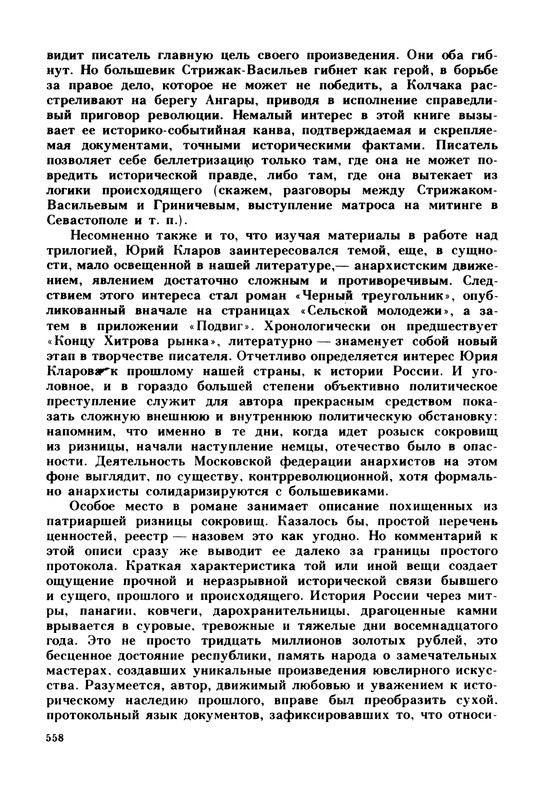 видит писатель главную цель своего произведения. Они оба гибнут. Но большевик Стрижак-Васильев гибнет как герой, в борьбе за правое дело, которое не может не победить, а Колчака расстреливают на берегу Ангары, приводя в исполнение справедливый приговор революции. Немалый интерес в этой книге вызывает ее историко-событийная канва, подтверждаемая и скрепляемая документами, точными историческими фактами. Писатель позволяет себе беллетризацию только там, где она не может повредить исторической правде, либо там, где она вытекает из логики происходящего (скажем, разговоры между Стрижаком-Васильевым и Гриничевым, выступление матроса на митинге в Севастополе и т. п.).

Несомненно также и то, что изучая материалы в работе над трилогией, Юрий Кларов заинтересовался темой, еще, в сущности, мало освещенной в нашей литературе,— анархистским движением, явлением достаточно сложным и противоречивым. Следствием этого интереса стал роман «Черный треугольник», опубликованный вначале на страницах «Сельской молодежи», а затем в приложении «Подвиг». Хронологически он предшествует «Концу Хитрова рынка», литературно — знаменует собой новый этап в творчестве писателя. Отчетливо определяется интерес Юрия Кларова к прошлому нашей страны, к истории России. И уголовное, и в гораздо большей степени объективно политическое преступление служит для автора прекрасным средством показать сложную внешнюю и внутреннюю политическую обстановку: напомним, что именно в те дни, когда идет розыск сокровищ из ризницы, начали наступление немцы, отечество было в опасности. Деятельность Московской федерации анархистов на этом фоне выглядит, по существу, контрреволюционной, хотя формально анархисты солидаризируются с большевиками.

Особое место в романе занимает описание похищенных из патриаршей ризницы сокровищ. Казалось бы, простой перечень ценностей, реестр — назовем это как угодно. Но комментарий к этой описи сразу же выводит ее далеко за границы простого протокола. Краткая характеристика той или иной вещи создает ощущение прочной и неразрывной исторической связи бывшего и сущего, прошлого и происходящего. История России через митры, панагии, ковчеги, дарохранительницы, драгоценные камни врывается в суровые, тревожные и тяжелые дни восемнадцатого года. Это не просто тридцать миллионов золотых рублей, это бесценное достояние республики, память народа о замечательных мастерах, создавших уникальные произведения ювелирного искусства. Разумеется, автор, движимый любовью и уважением к историческому наследию прошлого, вправе был преобразить сухой, протокольный язык документов, зафиксировавших то, что относи-

558